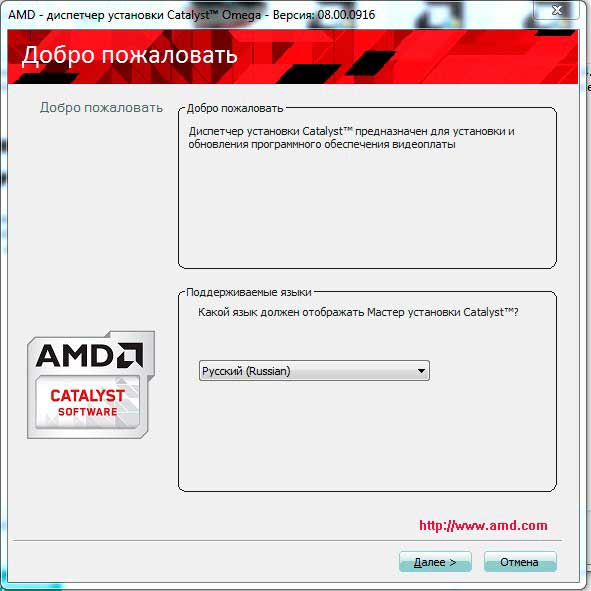 AMD - диспетчер установки Catalyst™ Omega - Версия: 08.00.0916

Добро пожаловать

Добро пожаловать

Добро пожаловать

Диспетчер установки Catalyst™ предназначен для установки и обновления программного обеспечения видеоплаты

Поддерживаемые языки

Какой язык должен отображать Мастер установки Catalyst™?

Русский (Russian)

AMD
CATALYST
SOFTWARE

http://www.amd.com

Далее >

Отмена